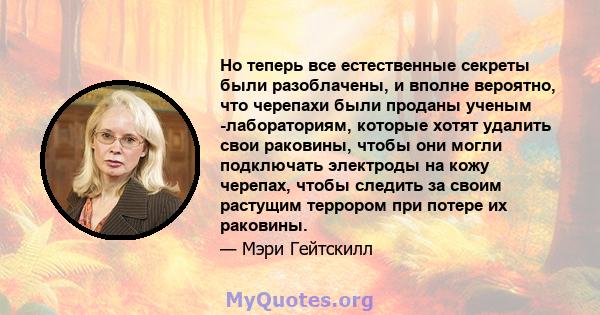 Но теперь все естественные секреты были разоблачены, и вполне вероятно, что черепахи были проданы ученым -лабораториям, которые хотят удалить свои раковины, чтобы они могли подключать электроды на кожу черепах, чтобы следить за своим растущим террором при потере их раковины.

— Мэри Гейтскилл

MyQuotes.org